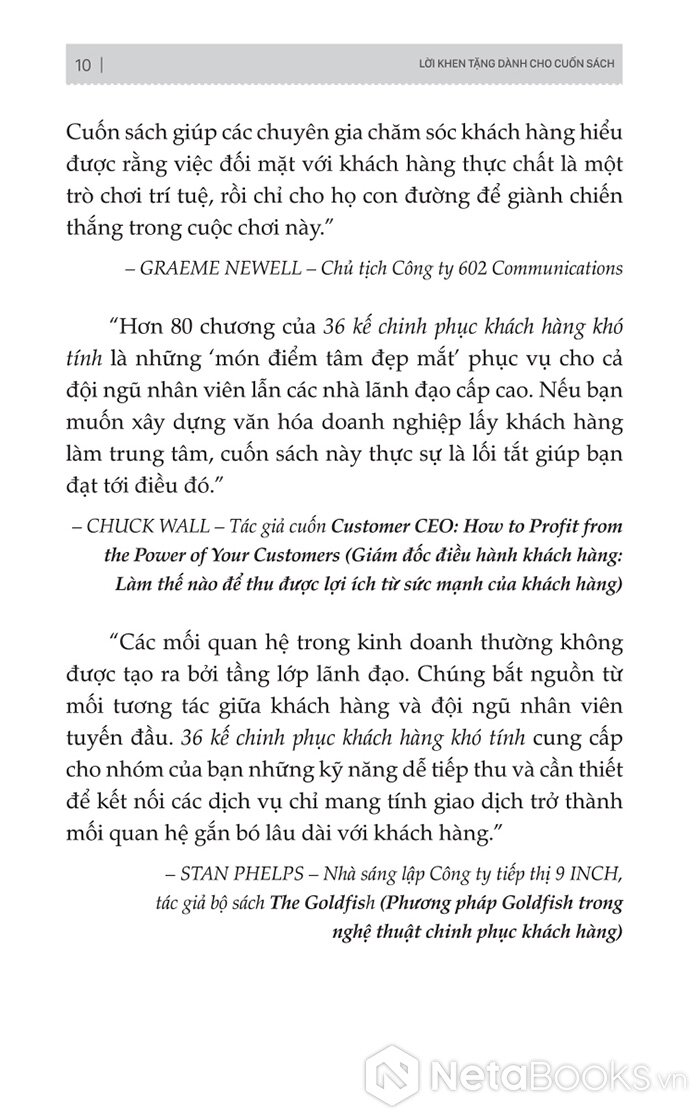 10 | LỜI KHEN TẶNG DÀNH CHO CUỐN SÁCH

Cuốn sách giúp các chuyên gia chăm sóc khách hàng hiểu được rằng việc đối mặt với khách hàng thực chất là một trò chơi trí tuệ, rồi chỉ cho họ con đường để giành chiến thắng trong cuộc chơi này."

– GRAEME NEWELL – Chủ tịch Công ty 602 Communications

"Hơn 80 chương của 36 kế chinh phục khách hàng khó tính là những 'món điểm tâm đẹp mắt' phục vụ cho cả đội ngũ nhân viên lẫn các nhà lãnh đạo cấp cao. Nếu bạn muốn xây dựng văn hóa doanh nghiệp lấy khách hàng làm trung tâm, cuốn sách này thực sự là lối tắt giúp bạn đạt tới điều đó."

– CHUCK WALL – Tác giả cuốn Customer CEO: How to Profit from the Power of Your Customers (Giám đốc điều hành khách hàng: Làm thế nào để thu được lợi ích từ sức mạnh của khách hàng)

"Các mối quan hệ trong kinh doanh thường không được tạo ra bởi tầng lớp lãnh đạo. Chúng bắt nguồn từ mối tương tác giữa khách hàng và đội ngũ nhân viên tuyến đầu. 36 kế chinh phục khách hàng khó tính cung cấp cho nhóm của bạn những kỹ năng dễ tiếp thu và cần thiết để kết nối các dịch vụ chỉ mang tính giao dịch trở thành mối quan hệ gắn bó lâu dài với khách hàng."

– STAN PHELPS – Nhà sáng lập Công ty tiếp thị 9 INCH, tác giả bộ sách The Goldfish (Phương pháp Goldfish trong nghệ thuật chinh phục khách hàng)

NetaBooks.vn